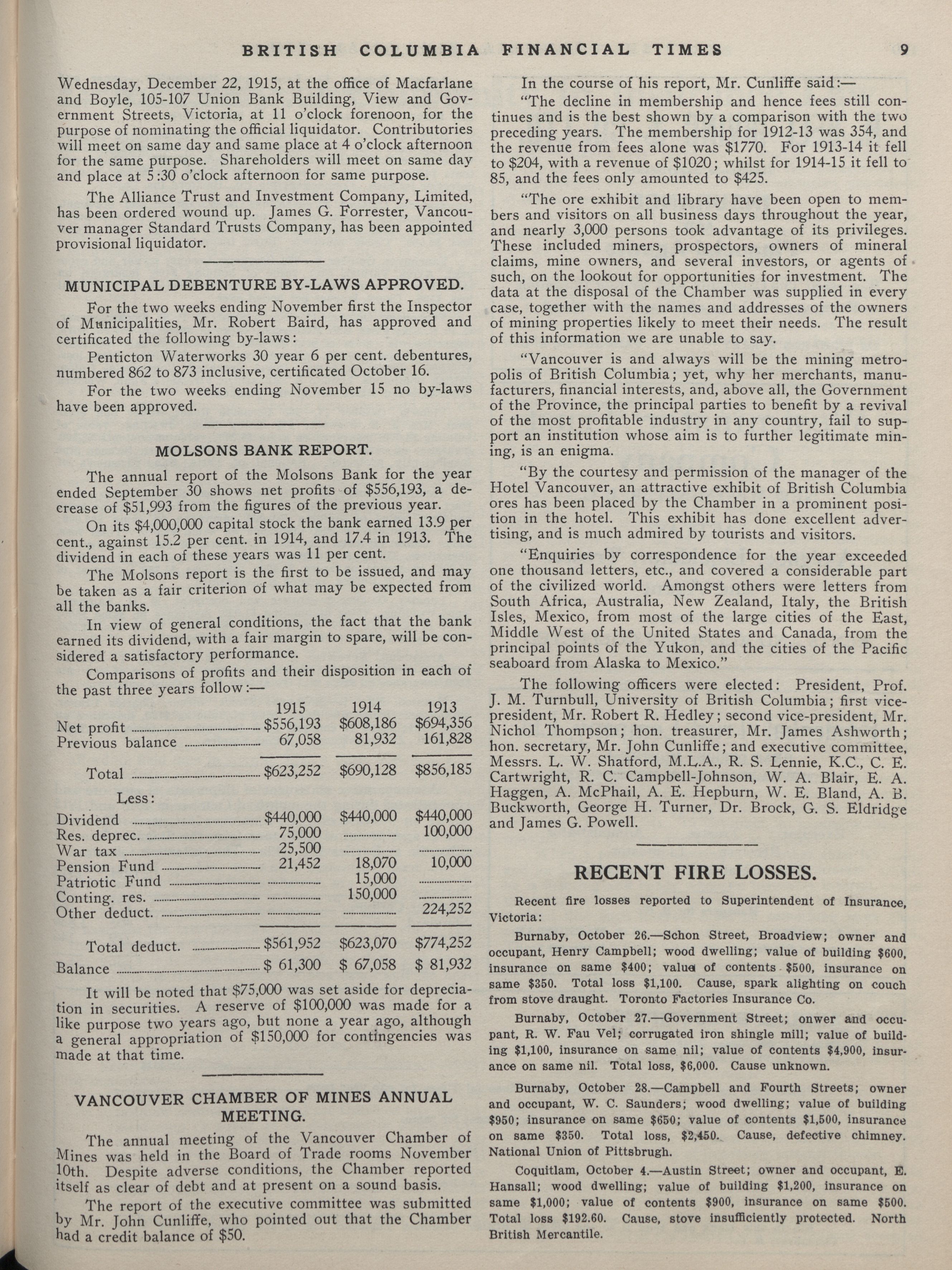 BRITISH COLUMBIA FINANCIAL TIMES 9

Wednesday, December 22, 1915, at the office of Macfarlane and Boyle, 105-107 Union Bank Building, View and Government Streets, Victoria, at 11 o'clock forenoon, for the purpose of nominating the official liquidator. Contributories will meet on same day and same place at 4 o'clock afternoon for the same purpose. Shareholders will meet on same day and place at 5:30 o'clock afternoon for same purpose.

The Alliance Trust and Investment Company, Limited, has been ordered wound up. James G. Forrester, Vancouver manager Standard Trusts Company, has been appointed provisional liquidator.

MUNICIPAL DEBENTURE BY-LAWS APPROVED.

For the two weeks ending November first the Inspector of Municipalities, Mr. Robert Baird, has approved and certificated the following by-laws:

Penticton Waterworks 30 year 6 per cent. debentures, numbered 862 to 873 inclusive, certificated October 16.

For the two weeks ending November 15 no by-laws have been approved.

MOLSONS BANK REPORT.

The annual report of the Molsons Bank for the year ended September 30 shows net profits of $556,193, a decrease of $51,993 from the figures of the previous year.

On its $4,000,000 capital stock the bank earned 13.9 per cent., against 15.2 per cent. in 1914, and 17.4 in 1913. The dividend in each of these years was 11 per cent.

The Molsons report is the first to be issued, and may be taken as a fair criterion of what may be expected from all the banks.

In view of general conditions, the fact that the bank earned its dividend, with a fair margin to spare, will be considered a satisfactory performance.

Comparisons of profits and their disposition in each of the past three years follow:—

| | 1915 | 1914 | 1913 |
|---|---|---|---|
| Net profit | $556,193 | $608,186 | $694,356 |
| Previous balance | 67,058 | 81,932 | 161,828 |
| Total | $623,252 | $690,128 | $856,185 |
| Less: | | | |
| Dividend | $440,000 | $440,000 | $440,000 |
| Res. deprec. | 75,000 | | 100,000 |
| War tax | 25,500 | | |
| Pension Fund | 21,452 | 18,070 | 10,000 |
| Patriotic Fund | | 15,000 | |
| Conting. res. | | 150,000 | |
| Other deduct. | | | 224,252 |
| Total deduct. | $561,952 | $623,070 | $774,252 |
| Balance | $ 61,300 | $ 67,058 | $ 81,932 |

It will be noted that $75,000 was set aside for depreciation in securities. A reserve of $100,000 was made for a like purpose two years ago, but none a year ago, although a general appropriation of $150,000 for contingencies was made at that time.

VANCOUVER CHAMBER OF MINES ANNUAL MEETING.

The annual meeting of the Vancouver Chamber of Mines was held in the Board of Trade rooms November 10th. Despite adverse conditions, the Chamber reported itself as clear of debt and at present on a sound basis.

The report of the executive committee was submitted by Mr. John Cunliffe, who pointed out that the Chamber had a credit balance of $50.

In the course of his report, Mr. Cunliffe said:—

"The decline in membership and hence fees still continues and is the best shown by a comparison with the two preceding years. The membership for 1912-13 was 354, and the revenue from fees alone was $1770. For 1913-14 it fell to $204, with a revenue of $1020; whilst for 1914-15 it fell to 85, and the fees only amounted to $425.

"The ore exhibit and library have been open to members and visitors on all business days throughout the year, and nearly 3,000 persons took advantage of its privileges. These included miners, prospectors, owners of mineral claims, mine owners, and several investors, or agents of such, on the lookout for opportunities for investment. The data at the disposal of the Chamber was supplied in every case, together with the names and addresses of the owners of mining properties likely to meet their needs. The result of this information we are unable to say.

"Vancouver is and always will be the mining metropolis of British Columbia; yet, why her merchants, manufacturers, financial interests, and, above all, the Government of the Province, the principal parties to benefit by a revival of the most profitable industry in any country, fail to support an institution whose aim is to further legitimate mining, is an enigma.

"By the courtesy and permission of the manager of the Hotel Vancouver, an attractive exhibit of British Columbia ores has been placed by the Chamber in a prominent position in the hotel. This exhibit has done excellent advertising, and is much admired by tourists and visitors.

"Enquiries by correspondence for the year exceeded one thousand letters, etc., and covered a considerable part of the civilized world. Amongst others were letters from South Africa, Australia, New Zealand, Italy, the British Isles, Mexico, from most of the large cities of the East, Middle West of the United States and Canada, from the principal points of the Yukon, and the cities of the Pacific seaboard from Alaska to Mexico."

The following officers were elected: President, Prof. J. M. Turnbull, University of British Columbia; first vice-president, Mr. Robert R. Hedley; second vice-president, Mr. Nichol Thompson; hon. treasurer, Mr. James Ashworth; hon. secretary, Mr. John Cunliffe; and executive committee, Messrs. L. W. Shatford, M.L.A., R. S. Lennie, K.C., C. E. Cartwright, R. C. Campbell-Johnson, W. A. Blair, E. A. Haggen, A. McPhail, A. E. Hepburn, W. E. Bland, A. B. Buckworth, George H. Turner, Dr. Brock, G. S. Eldridge and James G. Powell.

RECENT FIRE LOSSES.

Recent fire losses reported to Superintendent of Insurance, Victoria:

Burnaby, October 26.—Schon Street, Broadview; owner and occupant, Henry Campbell; wood dwelling; value of building $600, insurance on same $400; value of contents $500, insurance on same $350. Total loss $1,100. Cause, spark alighting on couch from stove draught. Toronto Factories Insurance Co.

Burnaby, October 27.—Government Street; onwer and occupant, R. W. Fau Vel; corrugated iron shingle mill; value of building $1,100, insurance on same nil; value of contents $4,900, insurance on same nil. Total loss, $6,000. Cause unknown.

Burnaby, October 28.—Campbell and Fourth Streets; owner and occupant, W. C. Saunders; wood dwelling; value of building $950; insurance on same $650; value of contents $1,500, insurance on same $350. Total loss, $2,450. Cause, defective chimney. National Union of Pittsbrugh.

Coquitlam, October 4.—Austin Street; owner and occupant, E. Hansall; wood dwelling; value of building $1,200, insurance on same $1,000; value of contents $900, insurance on same $500. Total loss $192.60. Cause, stove insufficiently protected. North British Mercantile.